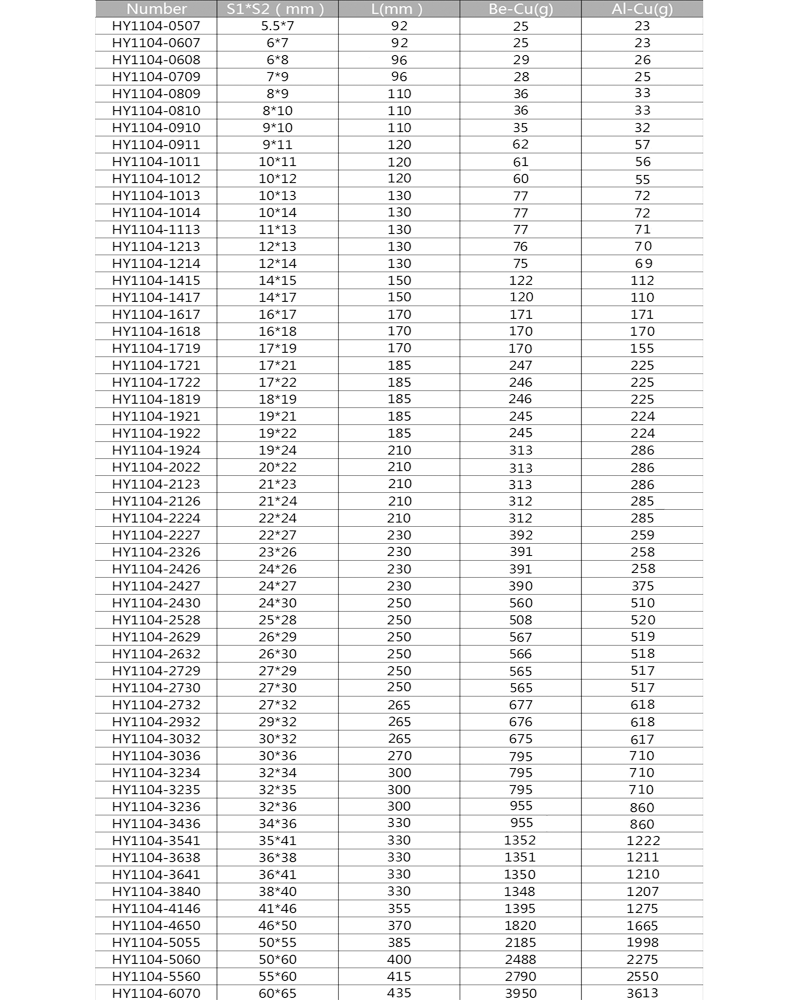 | Number | S1*S2 ( mm ) | L(mm ) | Be-Cu(g) | Al-Cu(g) |
|---|---|---|---|---|
| HY1104-0507 | 5.5*7 | 92 | 25 | 23 |
| HY1104-0607 | 6*7 | 92 | 25 | 23 |
| HY1104-0608 | 6*8 | 96 | 29 | 26 |
| HY1104-0709 | 7*9 | 96 | 28 | 25 |
| HY1104-0809 | 8*9 | 110 | 36 | 33 |
| HY1104-0810 | 8*10 | 110 | 36 | 33 |
| HY1104-0910 | 9*10 | 110 | 35 | 32 |
| HY1104-0911 | 9*11 | 120 | 62 | 57 |
| HY1104-1011 | 10*11 | 120 | 61 | 56 |
| HY1104-1012 | 10*12 | 120 | 60 | 55 |
| HY1104-1013 | 10*13 | 130 | 77 | 72 |
| HY1104-1014 | 10*14 | 130 | 77 | 72 |
| HY1104-1113 | 11*13 | 130 | 77 | 71 |
| HY1104-1213 | 12*13 | 130 | 76 | 70 |
| HY1104-1214 | 12*14 | 130 | 75 | 69 |
| HY1104-1415 | 14*15 | 150 | 122 | 112 |
| HY1104-1417 | 14*17 | 150 | 120 | 110 |
| HY1104-1617 | 16*17 | 170 | 171 | 171 |
| HY1104-1618 | 16*18 | 170 | 170 | 170 |
| HY1104-1719 | 17*19 | 170 | 170 | 155 |
| HY1104-1721 | 17*21 | 185 | 247 | 225 |
| HY1104-1722 | 17*22 | 185 | 246 | 225 |
| HY1104-1819 | 18*19 | 185 | 246 | 225 |
| HY1104-1921 | 19*21 | 185 | 245 | 224 |
| HY1104-1922 | 19*22 | 185 | 245 | 224 |
| HY1104-1924 | 19*24 | 210 | 313 | 286 |
| HY1104-2022 | 20*22 | 210 | 313 | 286 |
| HY1104-2123 | 21*23 | 210 | 313 | 286 |
| HY1104-2126 | 21*24 | 210 | 312 | 285 |
| HY1104-2224 | 22*24 | 210 | 312 | 285 |
| HY1104-2227 | 22*27 | 230 | 392 | 259 |
| HY1104-2326 | 23*26 | 230 | 391 | 258 |
| HY1104-2426 | 24*26 | 230 | 391 | 258 |
| HY1104-2427 | 24*27 | 230 | 390 | 375 |
| HY1104-2430 | 24*30 | 250 | 560 | 510 |
| HY1104-2528 | 25*28 | 250 | 508 | 520 |
| HY1104-2629 | 26*29 | 250 | 567 | 519 |
| HY1104-2632 | 26*30 | 250 | 566 | 518 |
| HY1104-2729 | 27*29 | 250 | 565 | 517 |
| HY1104-2730 | 27*30 | 250 | 565 | 517 |
| HY1104-2732 | 27*32 | 265 | 677 | 618 |
| HY1104-2932 | 29*32 | 265 | 676 | 618 |
| HY1104-3032 | 30*32 | 265 | 675 | 617 |
| HY1104-3036 | 30*36 | 270 | 795 | 710 |
| HY1104-3234 | 32*34 | 300 | 795 | 710 |
| HY1104-3235 | 32*35 | 300 | 795 | 710 |
| HY1104-3236 | 32*36 | 300 | 955 | 860 |
| HY1104-3436 | 34*36 | 330 | 955 | 860 |
| HY1104-3541 | 35*41 | 330 | 1352 | 1222 |
| HY1104-3638 | 36*38 | 330 | 1351 | 1211 |
| HY1104-3641 | 36*41 | 330 | 1350 | 1210 |
| HY1104-3840 | 38*40 | 330 | 1348 | 1207 |
| HY1104-4146 | 41*46 | 355 | 1395 | 1275 |
| HY1104-4650 | 46*50 | 370 | 1820 | 1665 |
| HY1104-5055 | 50*55 | 385 | 2185 | 1998 |
| HY1104-5060 | 50*60 | 400 | 2488 | 2275 |
| HY1104-5560 | 55*60 | 415 | 2790 | 2550 |
| HY1104-6070 | 60*65 | 435 | 3950 | 3613 |